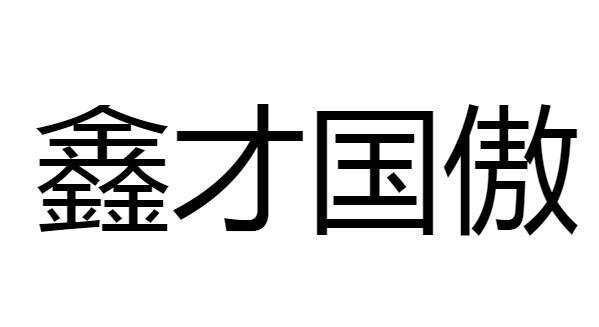 鑫才国傲